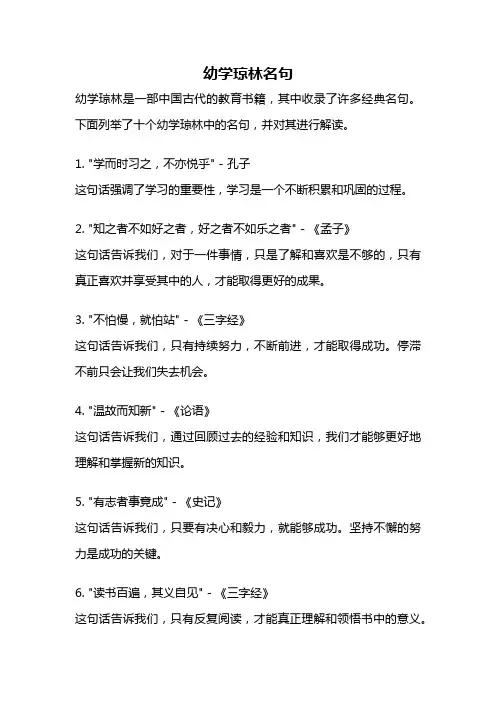 幼学琼林名句

幼学琼林是一部中国古代的教育书籍，其中收录了许多经典名句。下面列举了十个幼学琼林中的名句，并对其进行解读。

1. "学而时习之，不亦悦乎" - 孔子
这句话强调了学习的重要性，学习是一个不断积累和巩固的过程。

2. "知之者不如好之者，好之者不如乐之者" - 《孟子》
这句话告诉我们，对于一件事情，只是了解和喜欢是不够的，只有真正喜欢并享受其中的人，才能取得更好的成果。

3. "不怕慢，就怕站" - 《三字经》
这句话告诉我们，只有持续努力，不断前进，才能取得成功。停滞不前只会让我们失去机会。

4. "温故而知新" - 《论语》
这句话告诉我们，通过回顾过去的经验和知识，我们才能够更好地理解和掌握新的知识。

5. "有志者事竟成" - 《史记》
这句话告诉我们，只要有决心和毅力，就能够成功。坚持不懈的努力是成功的关键。

6. "读书百遍，其义自见" - 《三字经》
这句话告诉我们，只有反复阅读，才能真正理解和领悟书中的意义。